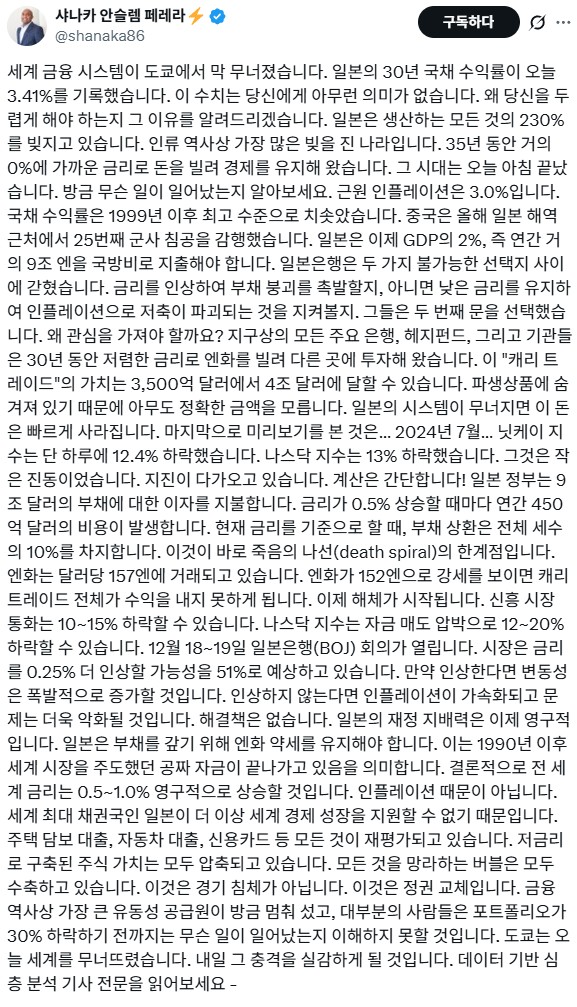 샤나카 안슬렘 페레라⚡
@shanaka86

구독하다

세계 금융 시스템이 도쿄에서 막 무너졌습니다. 일본의 30년 국채 수익률이 오늘 3.41%를 기록했습니다. 이 수치는 당신에게 아무런 의미가 없습니다. 왜 당신을 두렵게 해야 하는지 그 이유를 알려드리겠습니다. 일본은 생산하는 모든 것의 230%를 빚지고 있습니다. 인류 역사상 가장 많은 빚을 진 나라입니다. 35년 동안 거의 0%에 가까운 금리로 돈을 빌려 경제를 유지해 왔습니다. 그 시대는 오늘 아침 끝났습니다. 방금 무슨 일이 일어났는지 알아보세요. 근원 인플레이션은 3.0%입니다. 국채 수익률은 1999년 이후 최고 수준으로 치솟았습니다. 중국은 올해 일본 해역 근처에서 25번째 군사 침공을 감행했습니다. 일본은 이제 GDP의 2%, 즉 연간 거의 9조 엔을 국방비로 지출해야 합니다. 일본은행은 두 가지 불가능한 선택지 사이에 갇혔습니다. 금리를 인상하여 부채 붕괴를 촉발할지, 아니면 낮은 금리를 유지하여 인플레이션으로 저축이 파괴되는 것을 지켜볼지. 그들은 두 번째 문을 선택했습니다. 왜 관심을 가져야 할까요? 지구상의 모든 주요 은행, 헤지펀드, 그리고 기관들은 30년 동안 저렴한 금리로 엔화를 빌려 다른 곳에 투자해 왔습니다. 이 "캐리 트레이드"의 가치는 3,500억 달러에서 4조 달러에 달할 수 있습니다. 파생상품에 숨겨져 있기 때문에 아무도 정확한 금액을 모릅니다. 일본의 시스템이 무너지면 이 돈은 빠르게 사라집니다. 마지막으로 미리보기를 본 것은... 2024년 7월... 닛케이 지수는 단 하루에 12.4% 하락했습니다. 나스닥 지수는 13% 하락했습니다. 그것은 작은 진동이었습니다. 지진이 다가오고 있습니다. 계산은 간단합니다! 일본 정부는 9조 달러의 부채에 대한 이자를 지불합니다. 금리가 0.5% 상승할 때마다 연간 450억 달러의 비용이 발생합니다. 현재 금리를 기준으로 할 때, 부채 상환은 전체 세수의 10%를 차지합니다. 이것이 바로 죽음의 나선(death spiral)의 한계점입니다. 엔화는 달러당 157엔에 거래되고 있습니다. 엔화가 152엔으로 강세를 보이면 캐리 트레이드 전체가 수익을 내지 못하게 됩니다. 이제 해체가 시작됩니다. 신흥 시장 통화는 10~15% 하락할 수 있습니다. 나스닥 지수는 자금 매도 압박으로 12~20% 하락할 수 있습니다. 12월 18~19일 일본은행(BOJ) 회의가 열립니다. 시장은 금리를 0.25% 더 인상할 가능성을 51%로 예상하고 있습니다. 만약 인상한다면 변동성은 폭발적으로 증가할 것입니다. 인상하지 않는다면 인플레이션이 가속화되고 문제는 더욱 악화될 것입니다. 해결책은 없습니다. 일본의 재정 지배력은 이제 영구적입니다. 일본은 부채를 갚기 위해 엔화 약세를 유지해야 합니다. 이는 1990년 이후 세계 시장을 주도했던 공짜 자금이 끝나가고 있음을 의미합니다. 결론적으로 전 세계 금리는 0.5~1.0% 영구적으로 상승할 것입니다. 인플레이션 때문이 아닙니다. 세계 최대 채권국인 일본이 더 이상 세계 경제 성장을 지원할 수 없기 때문입니다. 주택 담보 대출, 자동차 대출, 신용카드 등 모든 것이 재평가되고 있습니다. 저금리로 구축된 주식 가치는 모두 압축되고 있습니다. 모든 것을 망라하는 버블은 모두 수축하고 있습니다. 이것은 경기 침체가 아닙니다. 이것은 정권 교체입니다. 금융 역사상 가장 큰 유동성 공급원이 방금 멈춰 섰고, 대부분의 사람들은 포트폴리오가 30% 하락하기 전까지는 무슨 일이 일어났는지 이해하지 못할 것입니다. 도쿄는 오늘 세계를 무너뜨렸습니다. 내일 그 충격을 실감하게 될 것입니다. 데이터 기반 심층 분석 기사 전문을 읽어보세요 -